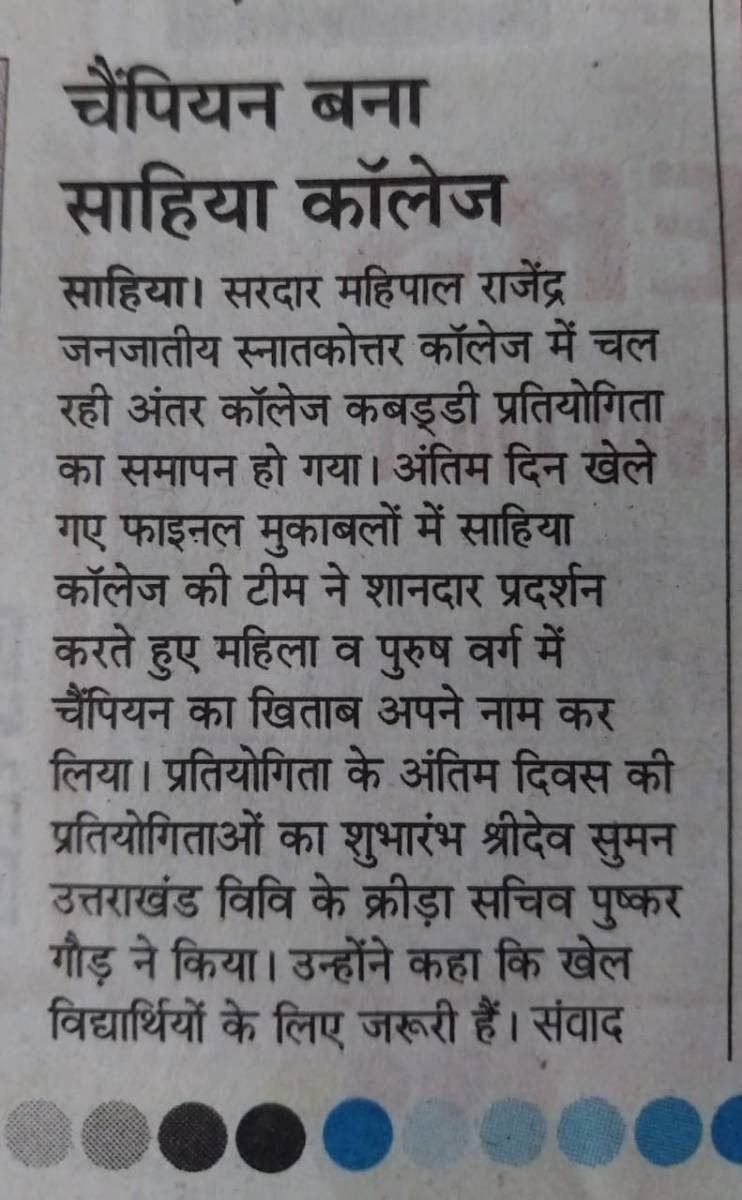 चैंपियन बना साहिया कॉलेज

साहिया। सरदार महिपाल राजेंद्र जनजातीय स्नातकोत्तर कॉलेज में चल रही अंतर कॉलेज कबड्डी प्रतियोगिता का समापन हो गया। अंतिम दिन खेले गए फाइनल मुकाबलों में साहिया कॉलेज की टीम ने शानदार प्रदर्शन करते हुए महिला व पुरुष वर्ग में चैंपियन का खिताब अपने नाम कर लिया। प्रतियोगिता के अंतिम दिवस की प्रतियोगिताओं का शुभारंभ श्रीदेव सुमन उत्तराखंड विवि के क्रीड़ा सचिव पुष्कर गौड़ ने किया। उन्होंने कहा कि खेल विद्यार्थियों के लिए जरूरी हैं। संवाद